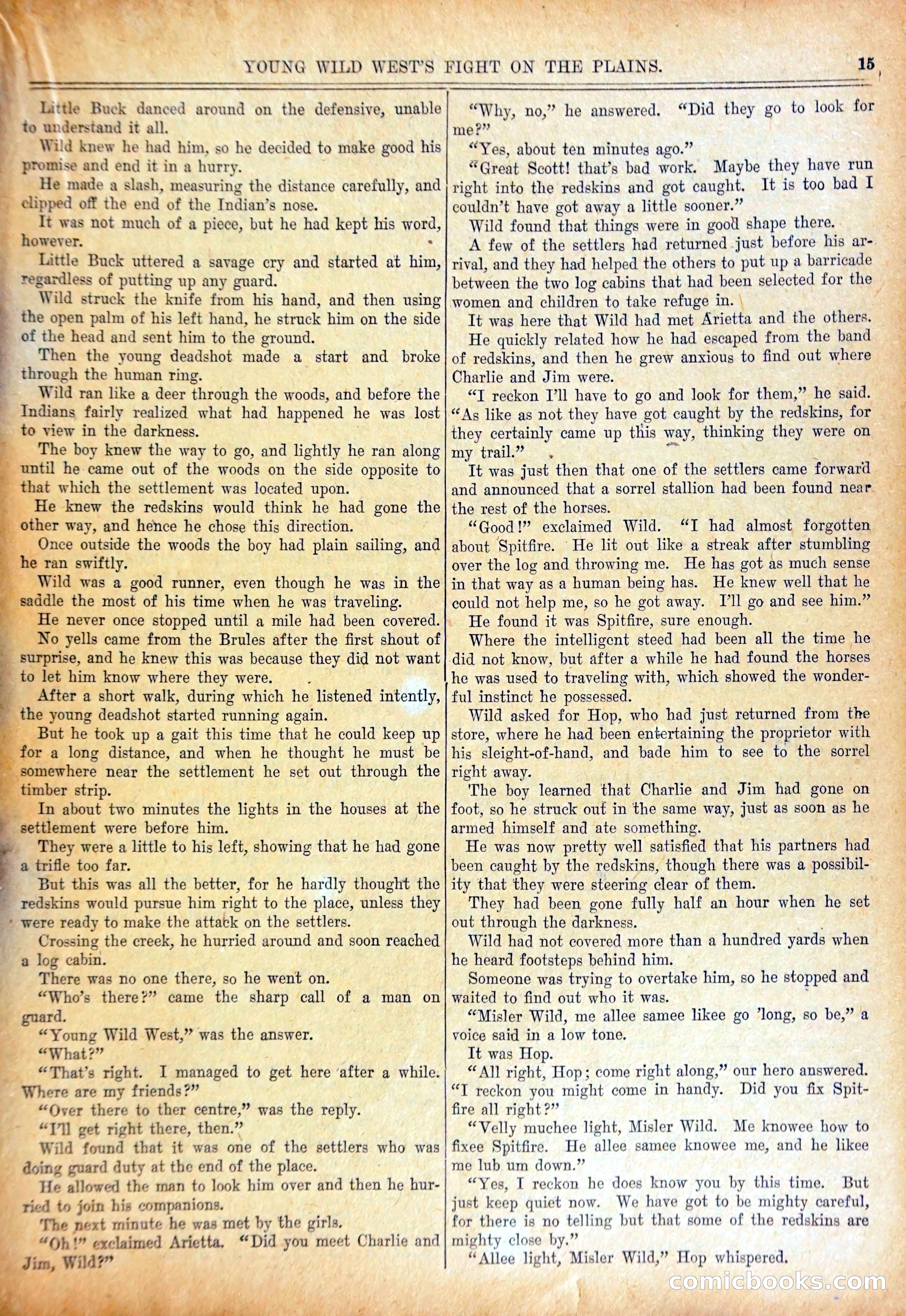 YOUNG WILD WEST'S FIGHT ON THE PLAINS. 15

Little Buck danced around on the defensive, unable to understand it all.

Wild knew he had him, so he decided to make good his promise and end it in a hurry.

He made a slash, measuring the distance carefully, and clipped off the end of the Indian's nose.

It was not much of a piece, but he had kept his word, however.

Little Buck uttered a savage cry and started at him, regardless of putting up any guard.

Wild struck the knife from his hand, and then using the open palm of his left hand, he struck him on the side of the head and sent him to the ground.

Then the young deadshot made a start and broke through the human ring.

Wild ran like a deer through the woods, and before the Indians fairly realized what had happened he was lost to view in the darkness.

The boy knew the way to go, and lightly he ran along until he came out of the woods on the side opposite to that which the settlement was located upon.

He knew the redskins would think he had gone the other way, and hence he chose this direction.

Once outside the woods the boy had plain sailing, and he ran swiftly.

Wild was a good runner, even though he was in the saddle the most of his time when he was traveling.

He never once stopped until a mile had been covered.

No yells came from the Brules after the first shout of surprise, and he knew this was because they did not want to let him know where they were.

After a short walk, during which he listened intently, the young deadshot started running again.

But he took up a gait this time that he could keep up for a long distance, and when he thought he must be somewhere near the settlement he set out through the timber strip.

In about two minutes the lights in the houses at the settlement were before him.

They were a little to his left, showing that he had gone a trifle too far.

But this was all the better, for he hardly thought the redskins would pursue him right to the place, unless they were ready to make the attack on the settlers.

Crossing the creek, he hurried around and soon reached a log cabin.

There was no one there, so he went on.

"Who's there?" came the sharp call of a man on guard.

"Young Wild West," was the answer.

"What?"

"That's right. I managed to get here after a while. Where are my friends?"

"Over there to ther centre," was the reply.

"I'll get right there, then."

Wild found that it was one of the settlers who was doing guard duty at the end of the place.

He allowed the man to look him over and then he hurried to join his companions.

The next minute he was met by the girls.

"Oh!" exclaimed Arietta. "Did you meet Charlie and Jim, Wild?"

"Why, no," he answered. "Did they go to look for me?"

"Yes, about ten minutes ago."

"Great Scott! that's bad work. Maybe they have run right into the redskins and got caught. It is too bad I couldn't have got away a little sooner."

Wild found that things were in good shape there.

A few of the settlers had returned just before his arrival, and they had helped the others to put up a barricade between the two log cabins that had been selected for the women and children to take refuge in.

It was here that Wild had met Arietta and the others.

He quickly related how he had escaped from the band of redskins, and then he grew anxious to find out where Charlie and Jim were.

"I reckon I'll have to go and look for them," he said. "As like as not they have got caught by the redskins, for they certainly came up this way, thinking they were on my trail."

It was just then that one of the settlers came forward and announced that a sorrel stallion had been found near the rest of the horses.

"Good!" exclaimed Wild. "I had almost forgotten about Spitfire. He lit out like a streak after stumbling over the log and throwing me. He has got as much sense in that way as a human being has. He knew well that he could not help me, so he got away. I'll go and see him."

He found it was Spitfire, sure enough.

Where the intelligent steed had been all the time he did not know, but after a while he had found the horses he was used to traveling with, which showed the wonderful instinct he possessed.

Wild asked for Hop, who had just returned from the store, where he had been entertaining the proprietor with his sleight-of-hand, and bade him to see to the sorrel right away.

The boy learned that Charlie and Jim had gone on foot, so he struck out in the same way, just as soon as he armed himself and ate something.

He was now pretty well satisfied that his partners had been caught by the redskins, though there was a possibility that they were steering clear of them.

They had been gone fully half an hour when he set out through the darkness.

Wild had not covered more than a hundred yards when he heard footsteps behind him.

Someone was trying to overtake him, so he stopped and waited to find out who it was.

"Misler Wild, me allee samee likee go 'long, so be," a voice said in a low tone.

It was Hop.

"All right, Hop; come right along," our hero answered. "I reckon you might come in handy. Did you fix Spitfire all right?"

"Velly muchee light, Misler Wild. Me knowee how to fixee Spitfire. He allee samee knowee me, and he likee me lub um down."

"Yes, I reckon he does know you by this time. But just keep quiet now. We have got to be mighty careful, for there is no telling but that some of the redskins are mighty close by."

"Allee light, Misler Wild," Hop whispered.

comicbooks.com